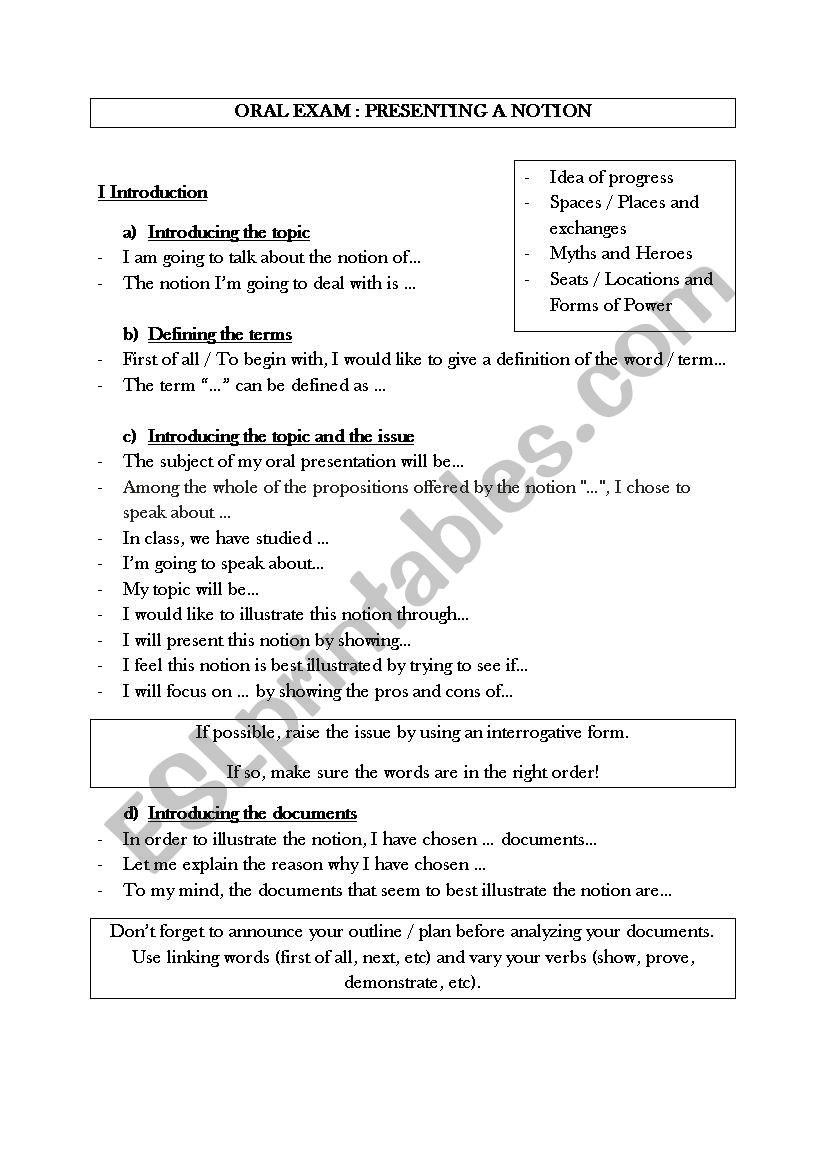 ORAL EXAM : PRESENTING A NOTION

- Idea of progress
- Spaces / Places and exchanges
- Myths and Heroes
- Seats / Locations and Forms of Power

I Introduction

a) Introducing the topic
- I am going to talk about the notion of...
- The notion I'm going to deal with is ...

b) Defining the terms
- First of all / To begin with, I would like to give a definition of the word / term...
- The term "..." can be defined as ...

c) Introducing the topic and the issue
- The subject of my oral presentation will be...
- Among the whole of the propositions offered by the notion "...", I chose to speak about ...
- In class, we have studied ...
- I'm going to speak about...
- My topic will be...
- I would like to illustrate this notion through...
- I will present this notion by showing...
- I feel this notion is best illustrated by trying to see if...
- I will focus on ... by showing the pros and cons of...

If possible, raise the issue by using an interrogative form.

If so, make sure the words are in the right order!

d) Introducing the documents
- In order to illustrate the notion, I have chosen ... documents...
- Let me explain the reason why I have chosen ...
- To my mind, the documents that seem to best illustrate the notion are...

Don't forget to announce your outline / plan before analyzing your documents. Use linking words (first of all, next, etc) and vary your verbs (show, prove, demonstrate, etc).

ESLprintables.com